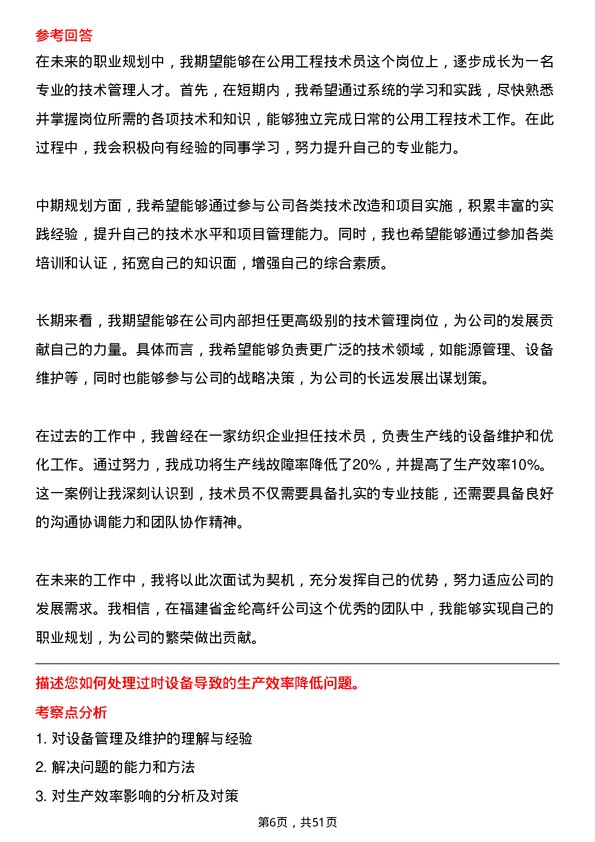 参考回答
在未来的职业规划中，我期望能够在公用工程技术员这个岗位上，逐步成长为一名专业的技术管理人才。首先，在短期内，我希望通过系统的学习和实践，尽快熟悉并掌握岗位所需的各项技术和知识，能够独立完成日常的公用工程技术工作。在此过程中，我会积极向有经验的同事学习，努力提升自己的专业能力。

中期规划方面，我希望能够通过参与公司各类技术改造和项目实施，积累丰富的实践经验，提升自己的技术水平和项目管理能力。同时，我也希望能够通过参加各类培训和认证，拓宽自己的知识面，增强自己的综合素质。

长期来看，我期望能够在公司内部担任更高级别的技术管理岗位，为公司的发展贡献自己的力量。具体而言，我希望能够负责更广泛的技术领域，如能源管理、设备维护等，同时也能够参与公司的战略决策，为公司的长远发展出谋划策。

在过去的工作中，我曾经在一家纺织企业担任技术员，负责生产线的设备维护和优化工作。通过努力，我成功将生产线故障率降低了20%，并提高了生产效率10%。这一案例让我深刻认识到，技术员不仅需要具备扎实的专业技能，还需要具备良好的沟通协调能力和团队协作精神。

在未来的工作中，我将以此次面试为契机，充分发挥自己的优势，努力适应公司的发展需求。我相信，在福建省金纶高纤公司这个优秀的团队中，我能够实现自己的职业规划，为公司的繁荣做出贡献。

描述您如何处理过时设备导致的生产效率降低问题。
考察点分析
1. 对设备管理及维护的理解与经验
2. 解决问题的能力和方法
3. 对生产效率影响的分析及对策

第6页，共51页